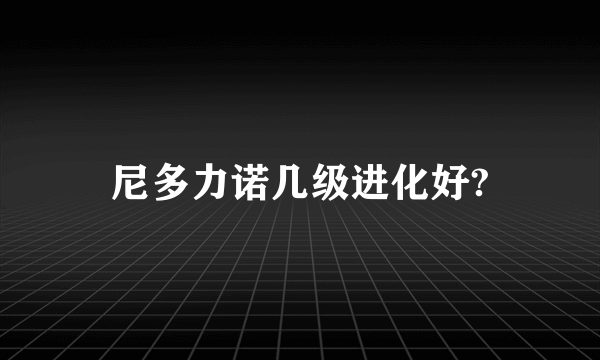 尼多力诺几级进化好?